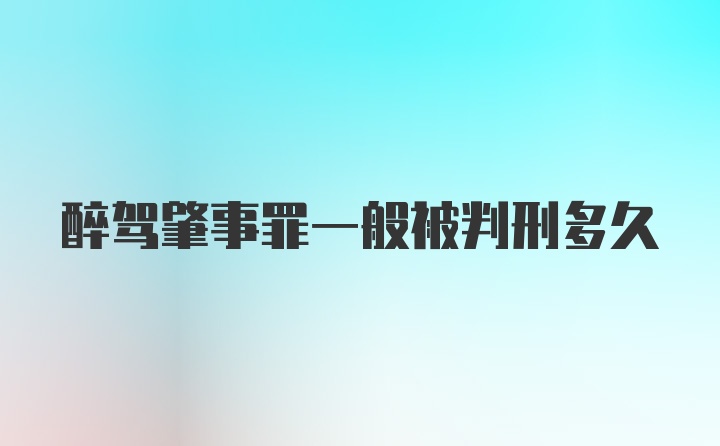 醉驾肇事罪一般被判刑多久